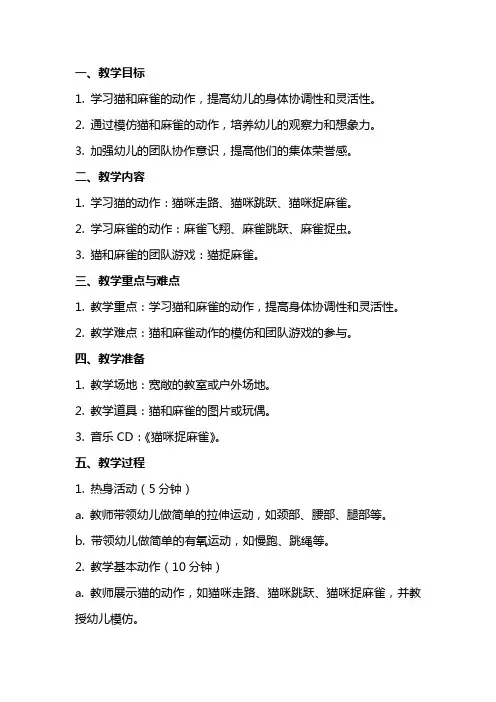 一、教学目标

1. 学习猫和麻雀的动作，提高幼儿的身体协调性和灵活性。

2. 通过模仿猫和麻雀的动作，培养幼儿的观察力和想象力。

3. 加强幼儿的团队协作意识，提高他们的集体荣誉感。

二、教学内容

1. 学习猫的动作：猫咪走路、猫咪跳跃、猫咪捉麻雀。

2. 学习麻雀的动作：麻雀飞翔、麻雀跳跃、麻雀捉虫。

3. 猫和麻雀的团队游戏：猫捉麻雀。

三、教学重点与难点

1. 教学重点：学习猫和麻雀的动作，提高身体协调性和灵活性。

2. 教学难点：猫和麻雀动作的模仿和团队游戏的参与。

四、教学准备

1. 教学场地：宽敞的教室或户外场地。

2. 教学道具：猫和麻雀的图片或玩偶。

3. 音乐 CD：《猫咪捉麻雀》。

五、教学过程

1. 热身活动（5 分钟）

a. 教师带领幼儿做简单的拉伸运动，如颈部、腰部、腿部等。

b. 带领幼儿做简单的有氧运动，如慢跑、跳绳等。

2. 教学基本动作（10 分钟）

a. 教师展示猫的动作，如猫咪走路、猫咪跳跃、猫咪捉麻雀，并教授幼儿模仿。